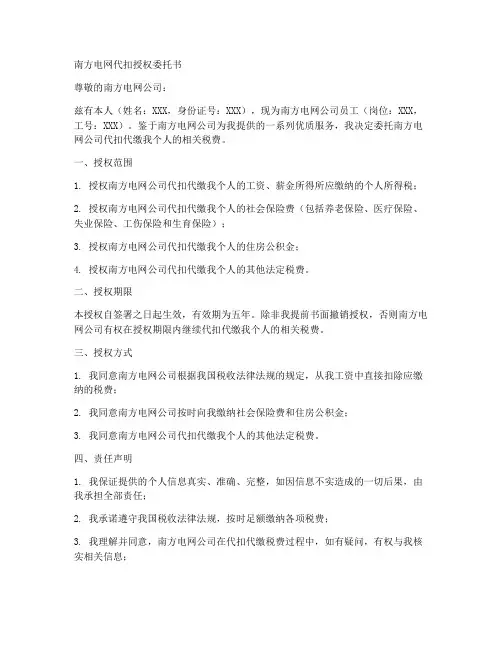 南方电网代扣授权委托书

尊敬的南方电网公司：

兹有本人（姓名：XXX，身份证号：XXX），现为南方电网公司员工（岗位：XXX，工号：XXX）。鉴于南方电网公司为我提供的一系列优质服务，我决定委托南方电网公司代扣代缴我个人的相关税费。

一、授权范围

1. 授权南方电网公司代扣代缴我个人的工资、薪金所得所应缴纳的个人所得税；

2. 授权南方电网公司代扣代缴我个人的社会保险费（包括养老保险、医疗保险、失业保险、工伤保险和生育保险）；

3. 授权南方电网公司代扣代缴我个人的住房公积金；

4. 授权南方电网公司代扣代缴我个人的其他法定税费。

二、授权期限

本授权自签署之日起生效，有效期为五年。除非我提前书面撤销授权，否则南方电网公司有权在授权期限内继续代扣代缴我个人的相关税费。

三、授权方式

1. 我同意南方电网公司根据我国税收法律法规的规定，从我工资中直接扣除应缴纳的税费；

2. 我同意南方电网公司按时向我缴纳社会保险费和住房公积金；

3. 我同意南方电网公司代扣代缴我个人的其他法定税费。

四、责任声明

1. 我保证提供的个人信息真实、准确、完整，如因信息不实造成的一切后果，由我承担全部责任；

2. 我承诺遵守我国税收法律法规，按时足额缴纳各项税费；

3. 我理解并同意，南方电网公司在代扣代缴税费过程中，如有疑问，有权与我核实相关信息；